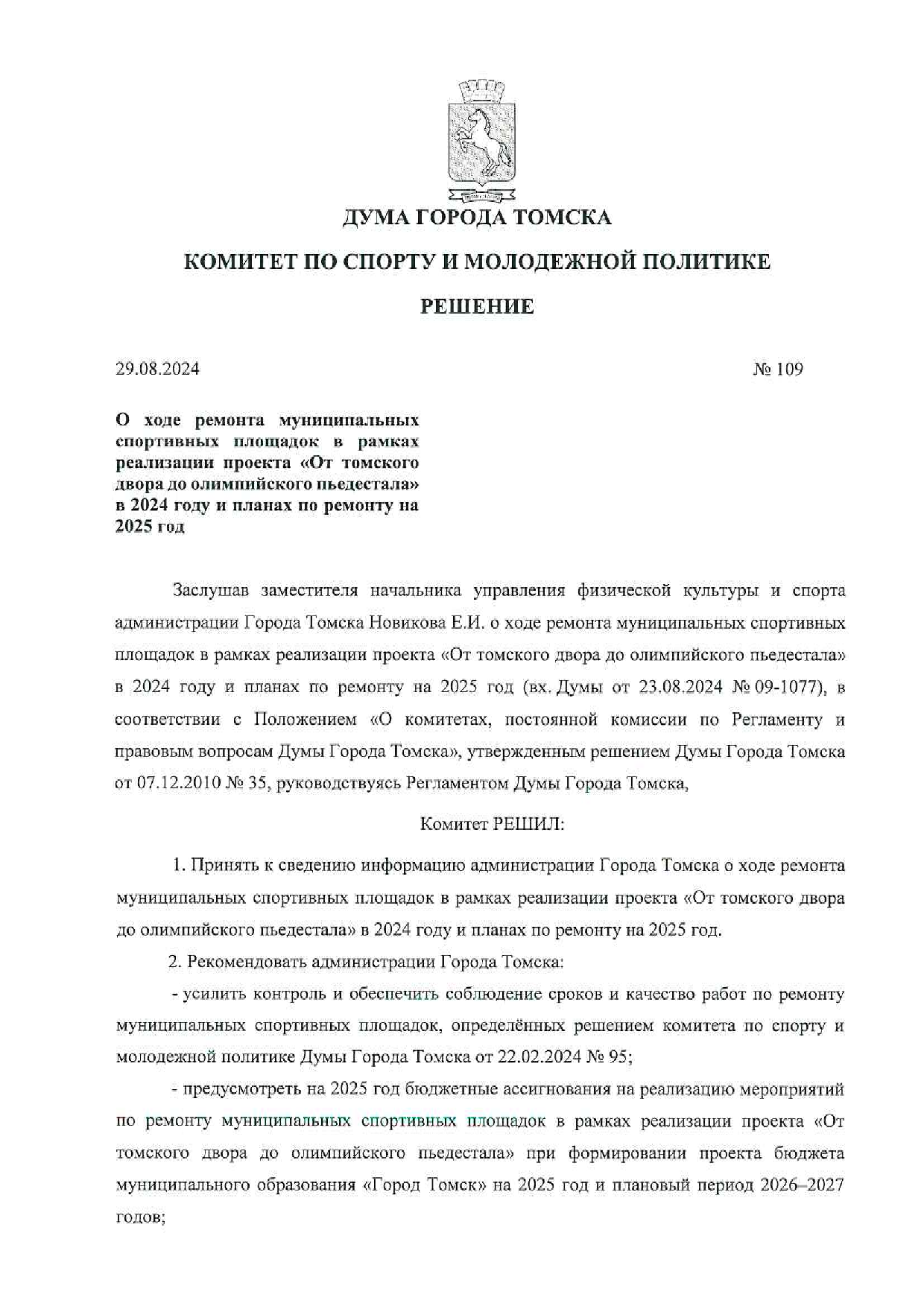 ДУМА ГОРОДА ТОМСКА

КОМИТЕТ ПО СПОРТУ И МОЛОДЕЖНОЙ ПОЛИТИКЕ

РЕШЕНИЕ

29.08.2024

№ 109

О ходе ремонта муниципальных спортивных площадок в рамках реализации проекта «От томского двора до олимпийского пьедестала» в 2024 году и планах по ремонту на 2025 год

Заслушав заместителя начальника управления физической культуры и спорта администрации Города Томска Новикова Е.И. о ходе ремонта муниципальных спортивных площадок в рамках реализации проекта «От томского двора до олимпийского пьедестала» в 2024 году и планах по ремонту на 2025 год (вх. Думы от 23.08.2024 № 09-1077), в соответствии с Положением «О комитетах, постоянной комиссии по Регламенту и правовым вопросам Думы Города Томска», утвержденным решением Думы Города Томска от 07.12.2010 № 35, руководствуясь Регламентом Думы Города Томска,

Комитет РЕШИЛ:

1. Принять к сведению информацию администрации Города Томска о ходе ремонта муниципальных спортивных площадок в рамках реализации проекта «От томского двора до олимпийского пьедестала» в 2024 году и планах по ремонту на 2025 год.

2. Рекомендовать администрации Города Томска:

- усилить контроль и обеспечить соблюдение сроков и качество работ по ремонту муниципальных спортивных площадок, определённых решением комитета по спорту и молодежной политике Думы Города Томска от 22.02.2024 № 95;

- предусмотреть на 2025 год бюджетные ассигнования на реализацию мероприятий по ремонту муниципальных спортивных площадок в рамках реализации проекта «От томского двора до олимпийского пьедестала» при формировании проекта бюджета муниципального образования «Город Томск» на 2025 год и плановый период 2026–2027 годов;